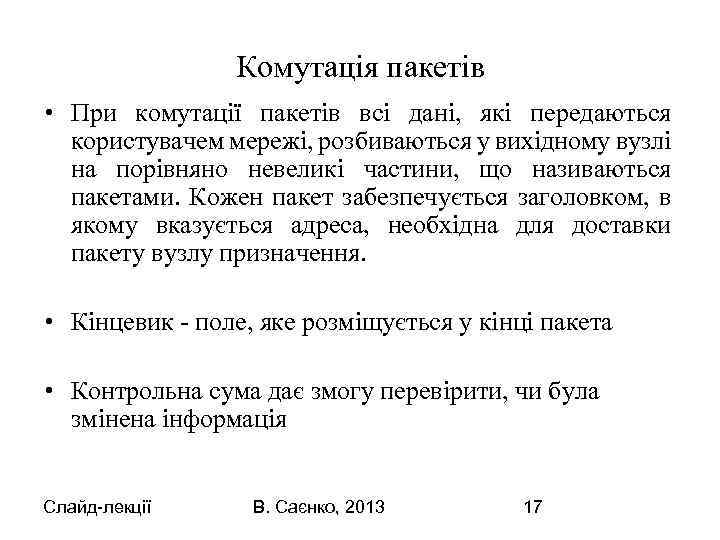 Комутація пакетів

• При комутації пакетів всі дані, які передаються користувачем мережі, розбиваються у вихідному вузлі на порівняно невеликі частини, що називаються пакетами. Кожен пакет забезпечується заголовком, в якому вказується адреса, необхідна для доставки пакету вузлу призначення.

• Кінцевик - поле, яке розміщується у кінці пакета

• Контрольна сума дає змогу перевірити, чи була змінена інформація

Слайд-лекції В. Саєнко, 2013 17